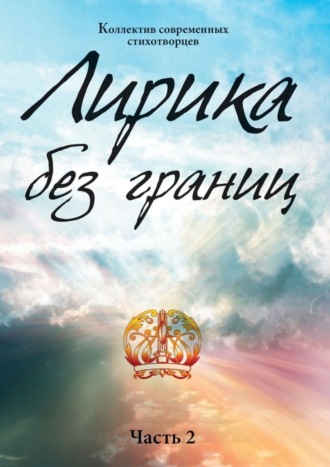 Коллектив современных стихотворцев

Лирика без границ

Часть 2